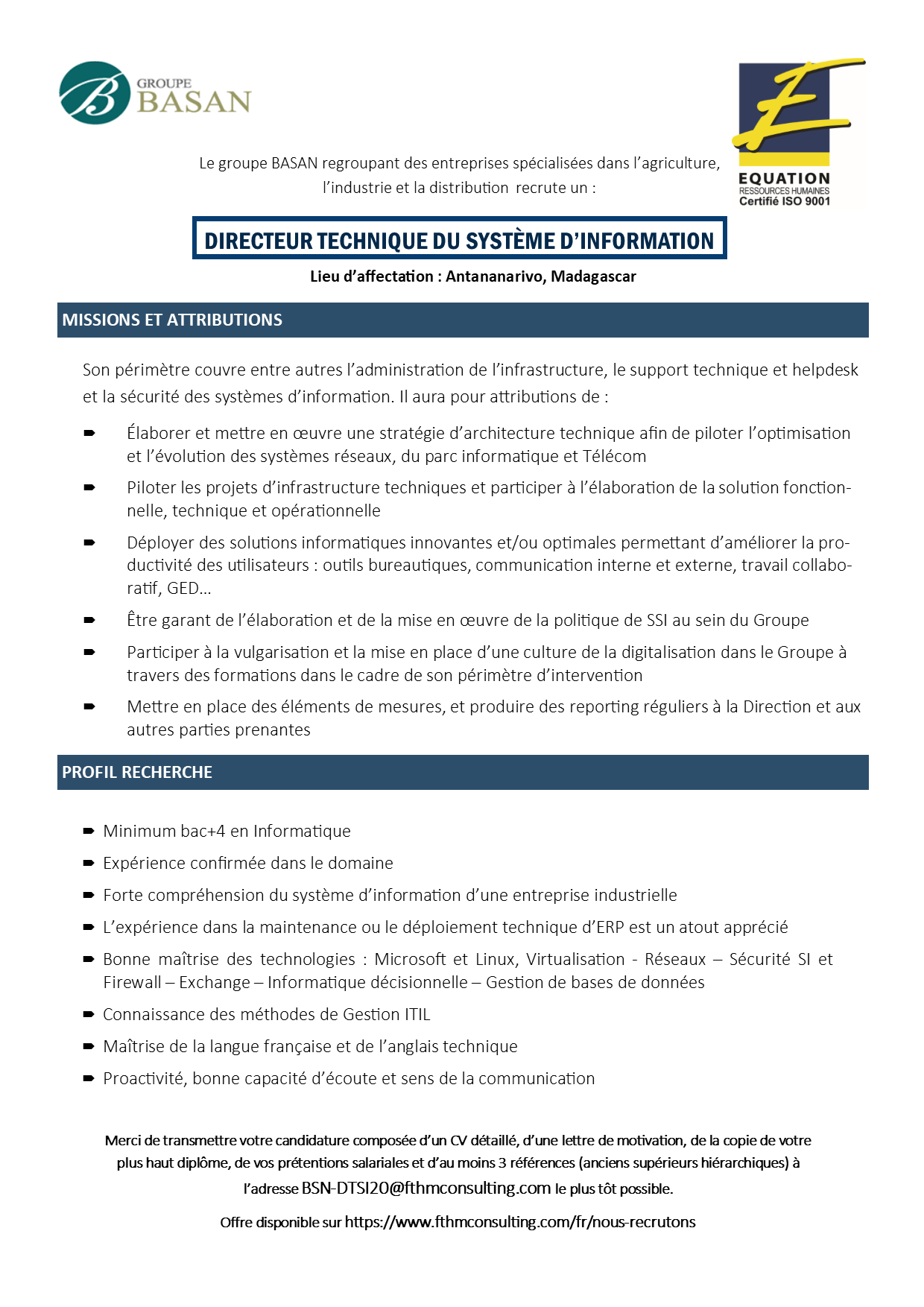 GROUPE BASAN

EQUATION
RESSOURCES HUMAINES
Certifié ISO 9001

Le groupe BASAN regroupant des entreprises spécialisées dans l'agriculture, l'industrie et la distribution recrute un :

DIRECTEUR TECHNIQUE DU SYSTÈME D'INFORMATION

Lieu d'affectation : Antananarivo, Madagascar

MISSIONS ET ATTRIBUTIONS

Son périmètre couvre entre autres l'administration de l'infrastructure, le support technique et helpdesk et la sécurité des systèmes d'information. Il aura pour attributions de :

Élaborer et mettre en œuvre une stratégie d'architecture technique afin de piloter l'optimisation et l'évolution des systèmes réseaux, du parc informatique et Télécom

Piloter les projets d'infrastructure techniques et participer à l'élaboration de la solution fonctionnelle, technique et opérationnelle

Déployer des solutions informatiques innovantes et/ou optimales permettant d'améliorer la productivité des utilisateurs : outils bureautiques, communication interne et externe, travail collaboratif, GED…

Être garant de l'élaboration et de la mise en œuvre de la politique de SSI au sein du Groupe

Participer à la vulgarisation et la mise en place d'une culture de la digitalisation dans le Groupe à travers des formations dans le cadre de son périmètre d'intervention

Mettre en place des éléments de mesures, et produire des reporting réguliers à la Direction et aux autres parties prenantes

PROFIL RECHERCHE

Minimum bac+4 en Informatique

Expérience confirmée dans le domaine

Forte compréhension du système d'information d'une entreprise industrielle

L'expérience dans la maintenance ou le déploiement technique d'ERP est un atout apprécié

Bonne maîtrise des technologies : Microsoft et Linux, Virtualisation - Réseaux – Sécurité SI et Firewall – Exchange – Informatique décisionnelle – Gestion de bases de données

Connaissance des méthodes de Gestion ITIL

Maîtrise de la langue française et de l'anglais technique

Proactivité, bonne capacité d'écoute et sens de la communication

Merci de transmettre votre candidature composée d'un CV détaillé, d'une lettre de motivation, de la copie de votre plus haut diplôme, de vos prétentions salariales et d'au moins 3 références (anciens supérieurs hiérarchiques) à l'adresse BSN-DTSI20@fthmconsulting.com le plus tôt possible.

Offre disponible sur https://www.fthmconsulting.com/fr/nous-recrutons